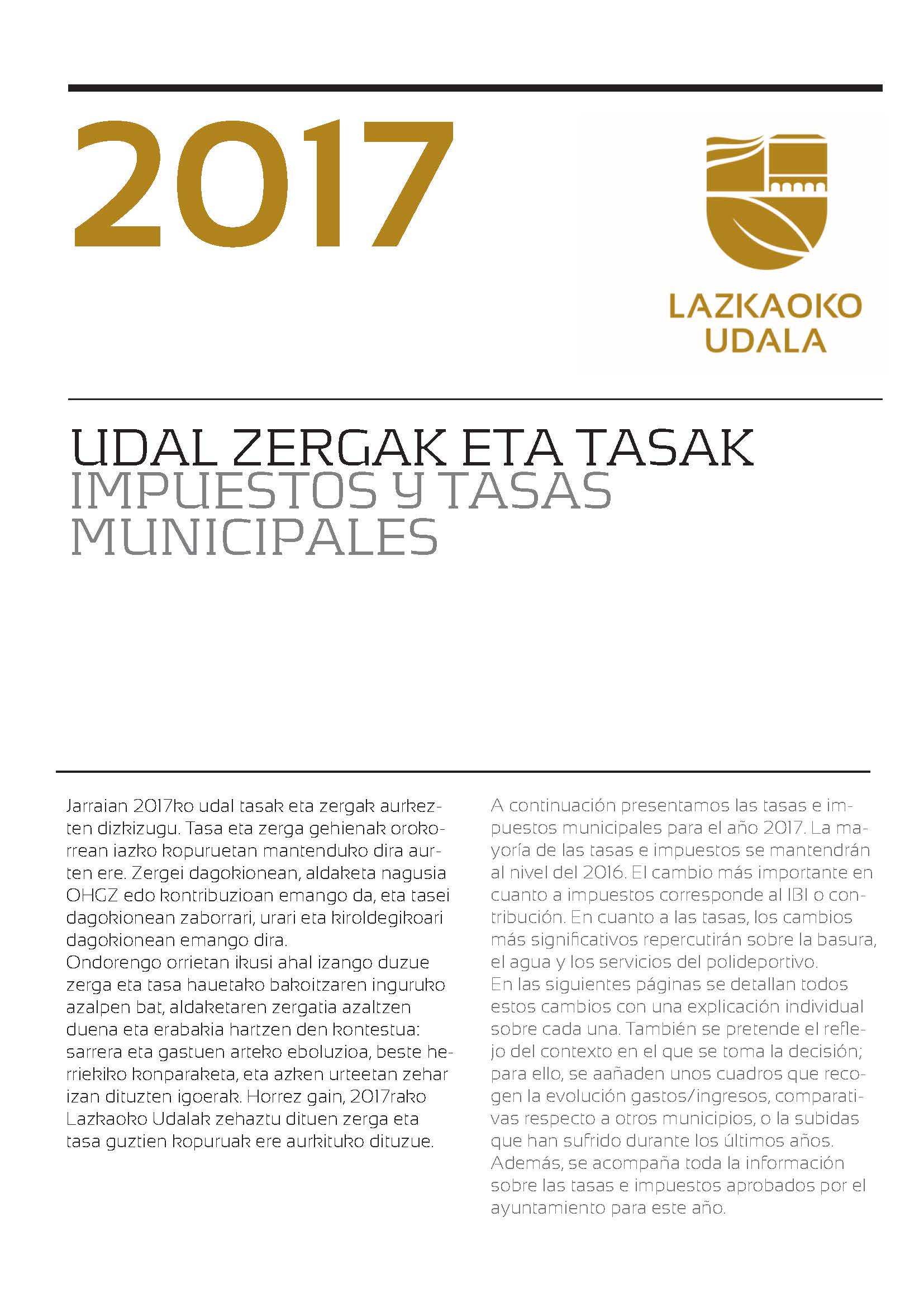 2017

LAZKAOKO UDALA

UDAL ZERGAK ETA TASAK
IMPUESTOS Y TASAS MUNICIPALES

Jarraian 2017ko udal tasak eta zergak aurkezten dizkizugu. Tasa eta zerga gehienak orokorrean iazko kopuruetan mantenduko dira aurten ere. Zergei dagokionean, aldaketa nagusia OHGZ edo kontribuzioan emango da, eta tasei dagokionean zaborrari, urari eta kiroldegikoari dagokionean emango dira.
Ondorengo orrietan ikusi ahal izango duzue zerga eta tasa hauetako bakoitzaren inguruko azalpen bat, aldaketaren zergatia azaltzen duena eta erabakia hartzen den kontestua: sarrera eta gastuen arteko eboluzioa, beste herriekiko konparaketa, eta azken urteetan zehar izan dituzten igoerak. Horrez gain, 2017rako Lazkaoko Udalak zehaztu dituen zerga eta tasa guztien kopuruak ere aurkituko dituzue.

A continuación presentamos las tasas e impuestos municipales para el año 2017. La mayoría de las tasas e impuestos se mantendrán al nivel del 2016. El cambio más importante en cuanto a impuestos corresponde al IBI o contribución. En cuanto a las tasas, los cambios más significativos repercutirán sobre la basura, el agua y los servicios del polideportivo.
En las siguientes páginas se detallan todos estos cambios con una explicación individual sobre cada una. También se pretende el reflejo del contexto en el que se toma la decisión; para ello, se aañaden unos cuadros que recogen la evolución gastos/ingresos, comparativas respecto a otros municipios, o la subidas que han sufrido durante los últimos años. Además, se acompaña toda la información sobre las tasas e impuestos aprobados por el ayuntamiento para este año.